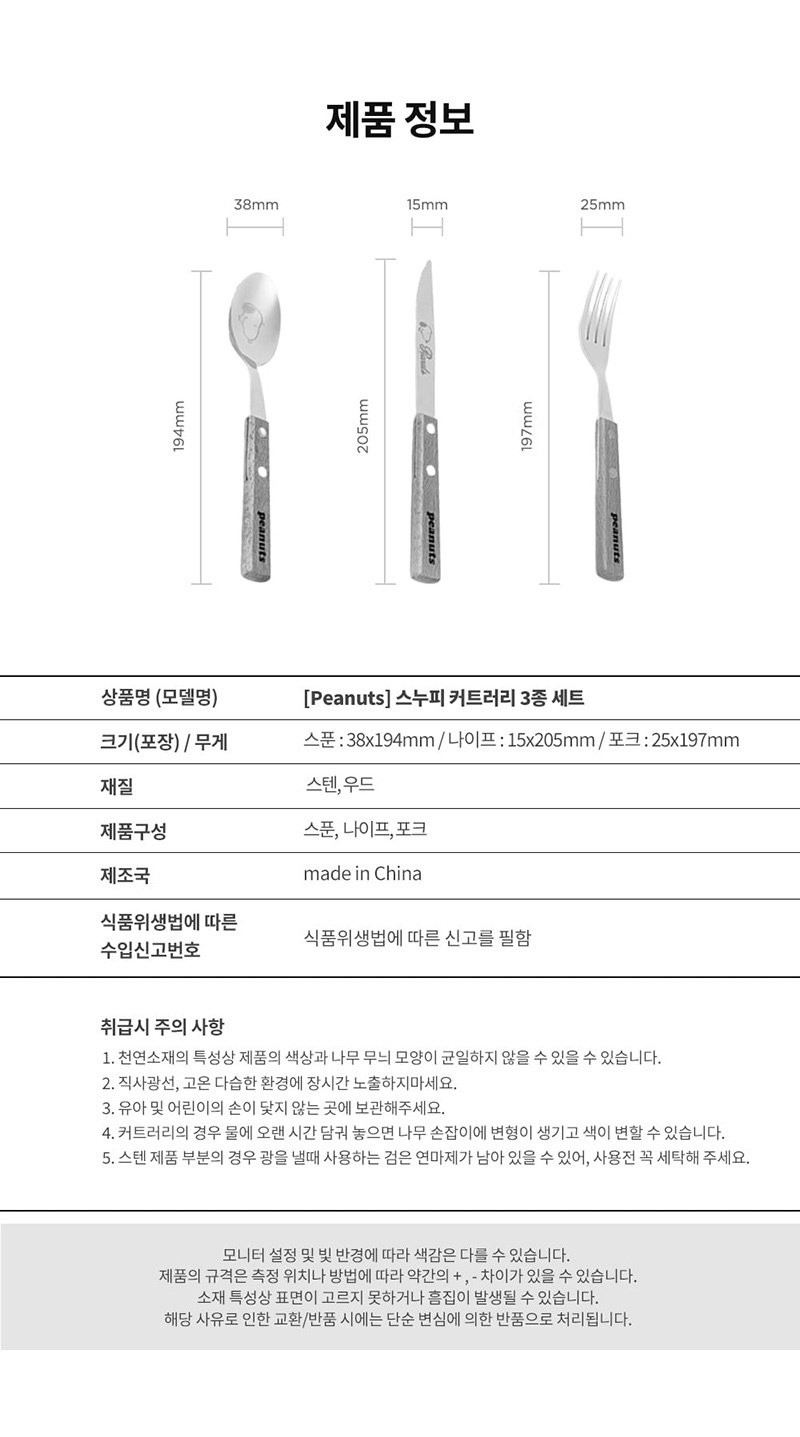 제품 정보

38mm

15mm

25mm

194mm

205mm

197mm

peanuts

peanuts

peanuts

상품명 (모델명)
[Peanuts] 스누피 커트러리 3종 세트

크기(포장) / 무게
스푼 : 38x194mm / 나이프 : 15x205mm / 포크 : 25x197mm

재질
스텐, 우드

제품구성
스푼, 나이프, 포크

제조국
made in China

식품위생법에 따른 수입신고번호
식품위생법에 따른 신고를 필함

취급시 주의 사항

1. 천연소재의 특성상 제품의 색상과 나무 무늬 모양이 균일하지 않을 수 있을 수 있습니다.
2. 직사광선, 고온 다습한 환경에 장시간 노출하지마세요.
3. 유아 및 어린이의 손이 닿지 않는 곳에 보관해주세요.
4. 커트러리의 경우 물에 오랜 시간 담궈 놓으면 나무 손잡이에 변형이 생기고 색이 변할 수 있습니다.
5. 스텐 제품 부분의 경우 광을 낼때 사용하는 검은 연마제가 남아 있을 수 있어, 사용전 꼭 세탁해 주세요.

모니터 설정 및 빛 반경에 따라 색감은 다를 수 있습니다.
제품의 규격은 측정 위치나 방법에 따라 약간의 + , - 차이가 있을 수 있습니다.
소재 특성상 표면이 고르지 못하거나 흠집이 발생될 수 있습니다.
해당 사유로 인한 교환/반품 시에는 단순 변심에 의한 반품으로 처리됩니다.